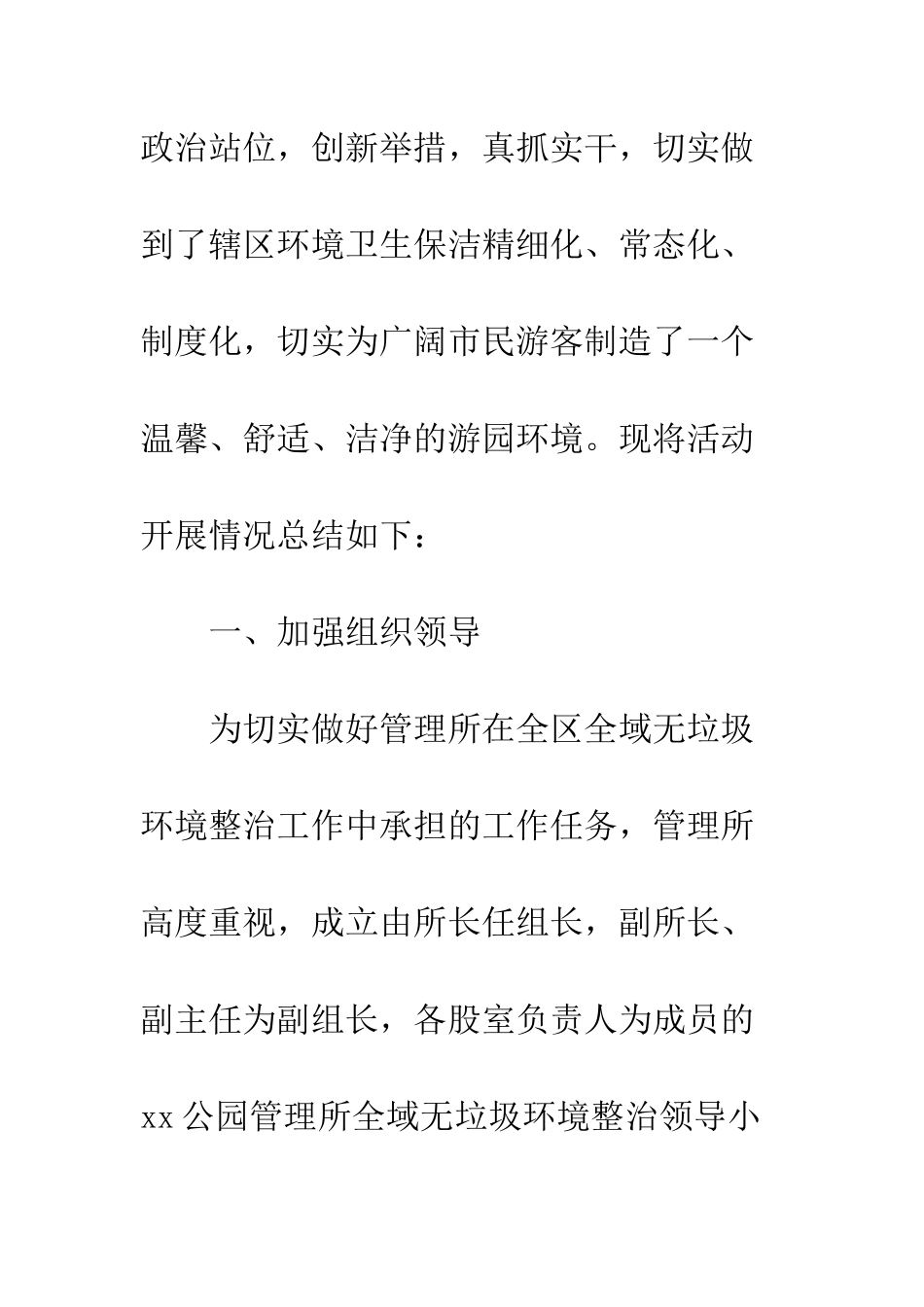 政治站位，创新举措，真抓实干，切实做到了辖区环境卫生保洁精细化、常态化、制度化，切实为广阔市民游客制造了一个温馨、舒适、洁净的游园环境。现将活动开展情况总结如下：

一、加强组织领导

为切实做好管理所在全区全域无垃圾环境整治工作中承担的工作任务，管理所高度重视，成立由所长任组长，副所长、副主任为副组长，各股室负责人为成员的xx公园管理所全域无垃圾环境整治领导小